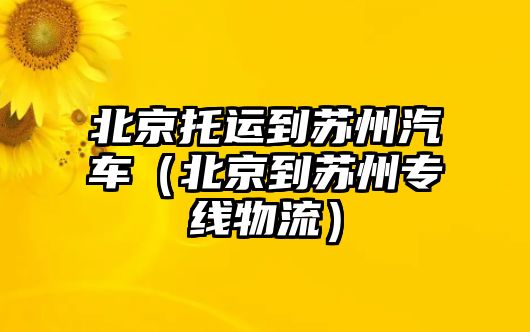 北京托运到苏州汽车（北京到苏州专线物流）